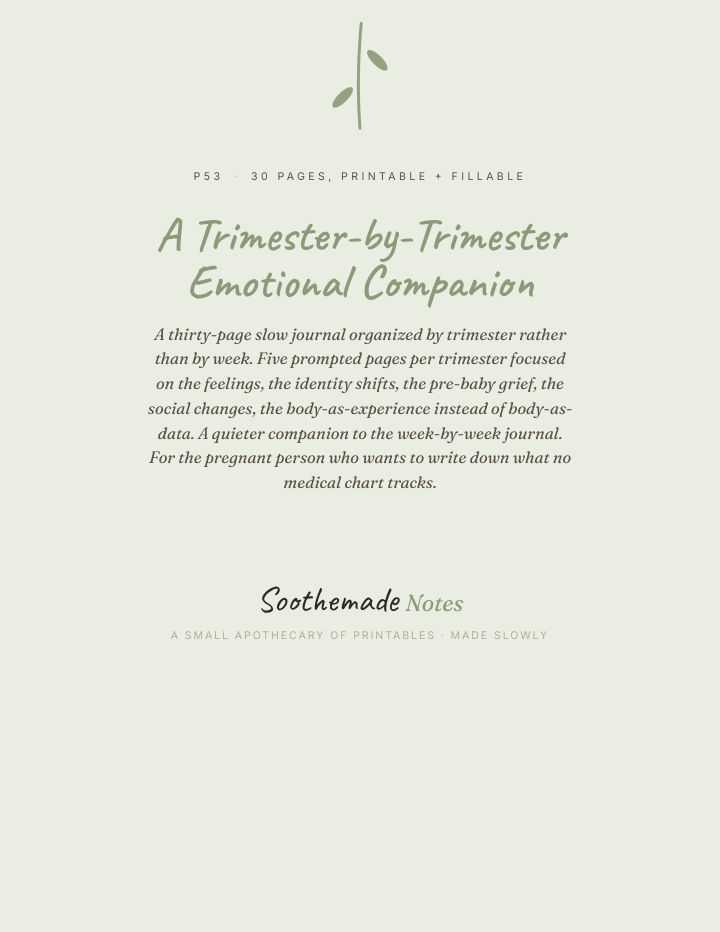 P53 · 30 PAGES, PRINTABLE + FILLABLE

A Trimester-by-Trimester Emotional Companion

A thirty-page slow journal organized by trimester rather than by week. Five prompted pages per trimester focused on the feelings, the identity shifts, the pre-baby grief, the social changes, the body-as-experience instead of body-as-data. A quieter companion to the week-by-week journal. For the pregnant person who wants to write down what no medical chart tracks.

Soothemade Notes

A SMALL APOTHECARY OF PRINTABLES · MADE SLOWLY